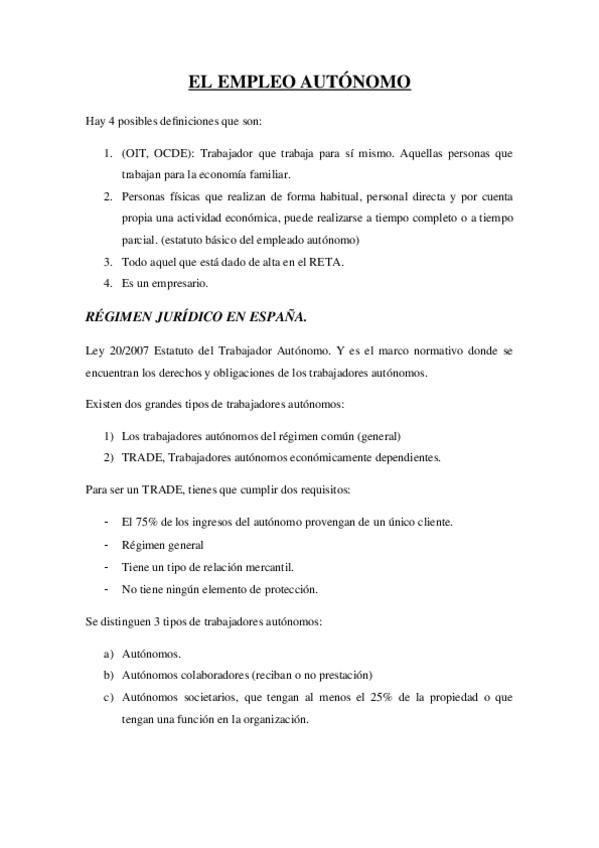 EL EMPLEO AUTÓNOMO

Hay 4 posibles definiciones que son:

1. (OIT, OCDE): Trabajador que trabaja para sí mismo. Aquellas personas que trabajan para la economía familiar.
2. Personas físicas que realizan de forma habitual, personal directa y por cuenta propia una actividad económica, puede realizarse a tiempo completo o a tiempo parcial. (estatuto básico del empleado autónomo)
3. Todo aquel que está dado de alta en el RETA.
4. Es un empresario.

RÉGIMEN JURÍDICO EN ESPAÑA.

Ley 20/2007 Estatuto del Trabajador Autónomo. Y es el marco normativo donde se encuentran los derechos y obligaciones de los trabajadores autónomos.

Existen dos grandes tipos de trabajadores autónomos:

1) Los trabajadores autónomos del régimen común (general)
2) TRADE, Trabajadores autónomos económicamente dependientes.

Para ser un TRADE, tienes que cumplir dos requisitos:

- El 75% de los ingresos del autónomo provengan de un único cliente.
- Régimen general
- Tiene un tipo de relación mercantil.
- No tiene ningún elemento de protección.

Se distinguen 3 tipos de trabajadores autónomos:

a) Autónomos.
b) Autónomos colaboradores (reciban o no prestación)
c) Autónomos societarios, que tengan al menos el 25% de la propiedad o que tengan una función en la organización.